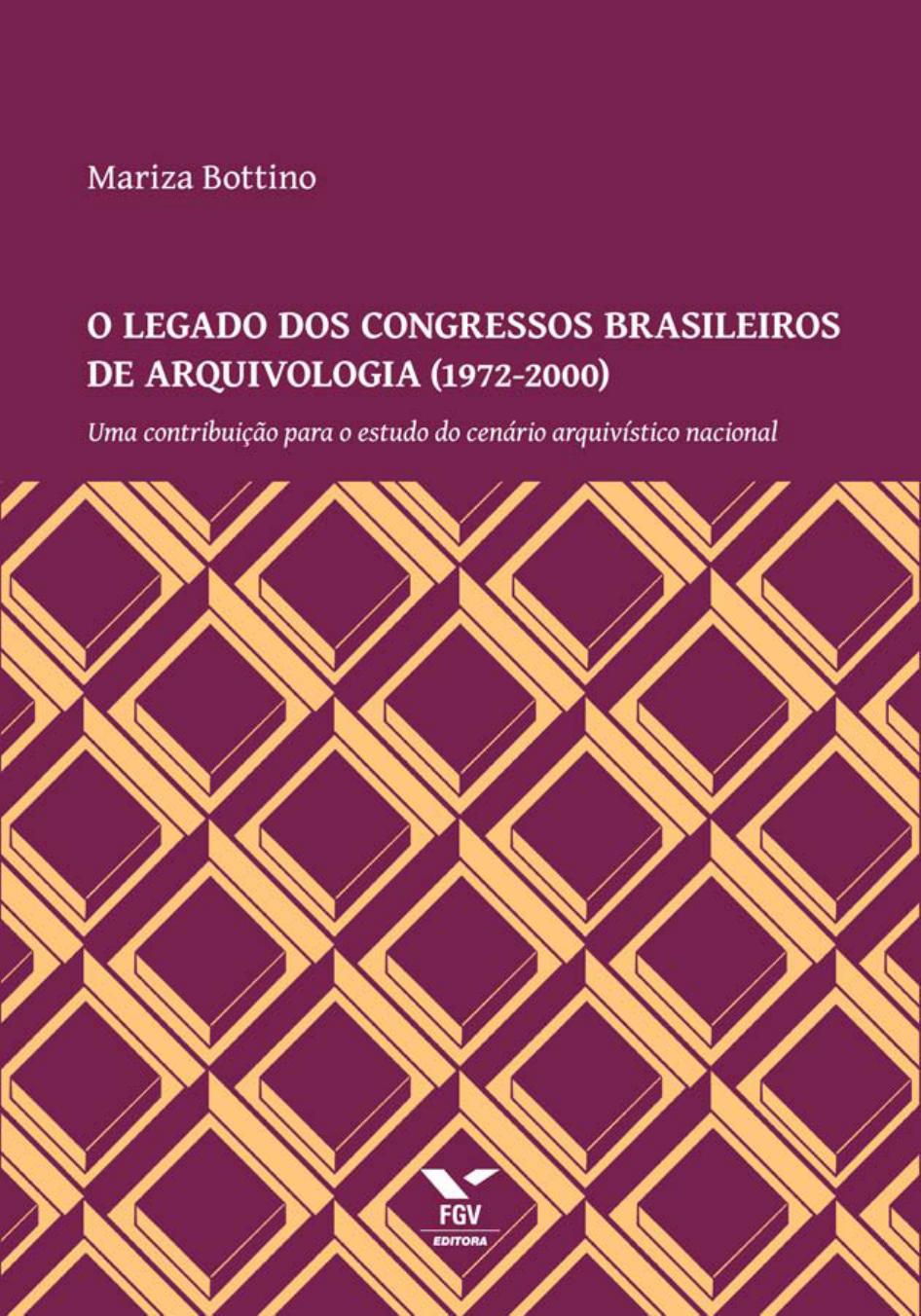 Mariza Bottino

O LEGADO DOS CONGRESSOS BRASILEIROS DE ARQUIVOLOGIA (1972-2000)

Uma contribuição para o estudo do cenário arquivístico nacional

FGV
EDITORA